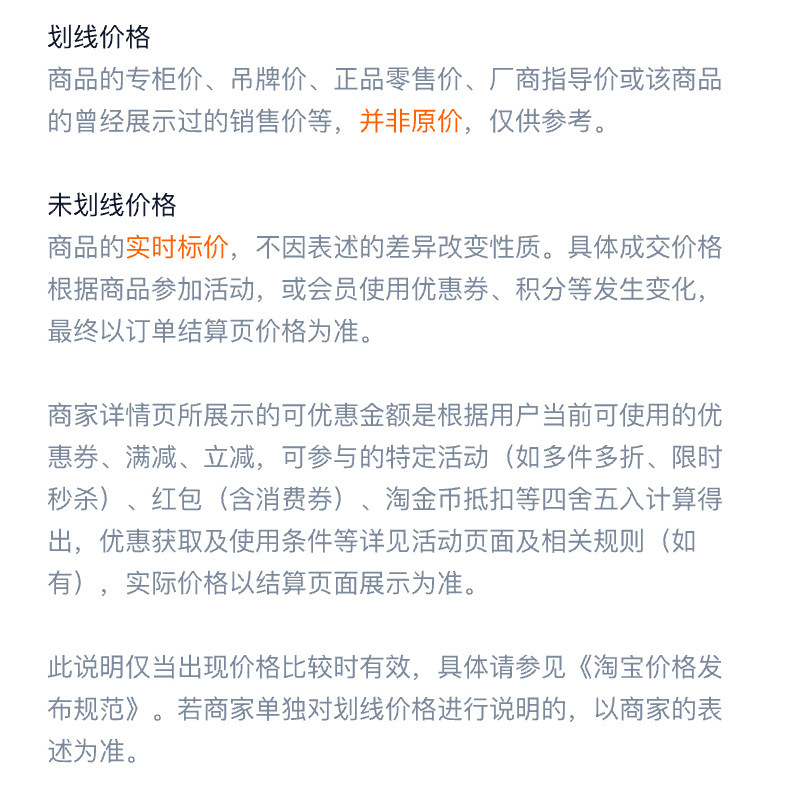 划线价格
商品的专柜价、吊牌价、正品零售价、厂商指导价或该商品的曾经展示过的销售价等，并非原价，仅供参考。

未划线价格
商品的实时标价，不因表述的差异改变性质。具体成交价格根据商品参加活动，或会员使用优惠券、积分等发生变化，最终以订单结算页价格为准。

商家详情页所展示的可优惠金额是根据用户当前可使用的优惠券、满减、立减，可参与的特定活动（如多件多折、限时秒杀）、红包（含消费券）、淘金币抵扣等四舍五入计算得出，优惠获取及使用条件等详见活动页面及相关规则（如有），实际价格以结算页面展示为准。

此说明仅当出现价格比较时有效，具体请参见《淘宝价格发布规范》。若商家单独对划线价格进行说明的，以商家的表述为准。